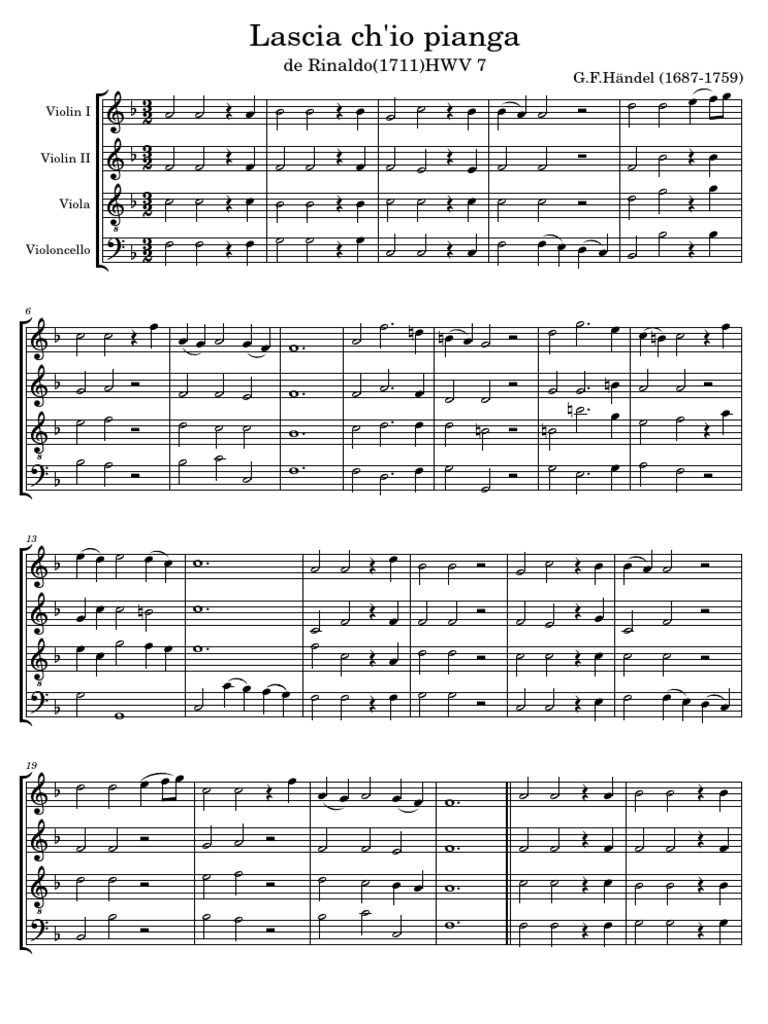 Lascia ch'io pianga

de Rinaldo(1711)HWV 7

G.F.Händel (1687-1759)

Violin I

Violin II

Viola

Violoncello

6

13

19